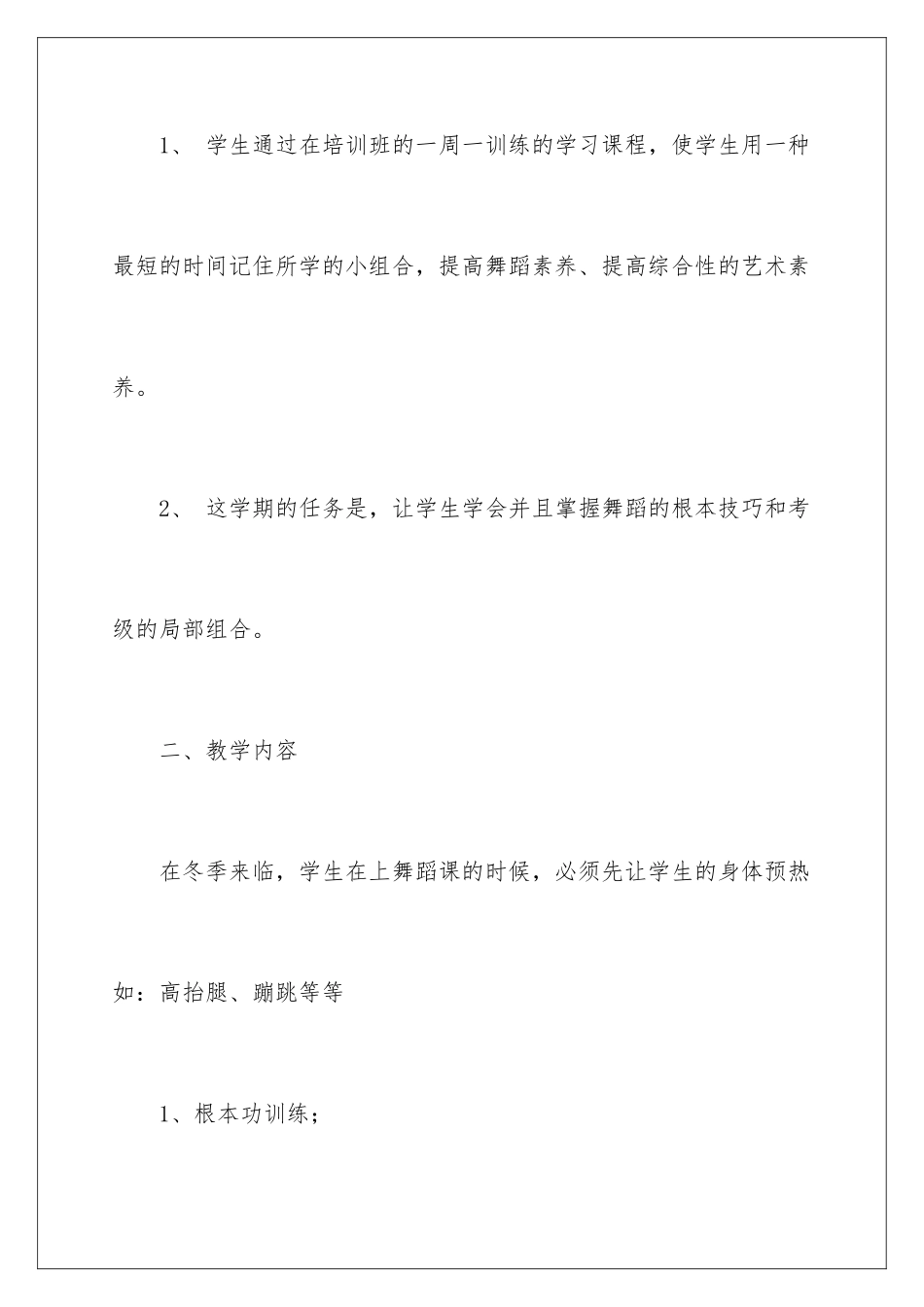 1、 学生通过在培训班的一周一训练的学习课程，使学生用一种最短的时间记住所学的小组合，提高舞蹈素养、提高综合性的艺术素养。

2、 这学期的任务是，让学生学会并且掌握舞蹈的根本技巧和考级的局部组合。

二、教学内容

在冬季来临，学生在上舞蹈课的时候，必须先让学生的身体预热如：高抬腿、蹦跳等等

1、根本功训练；